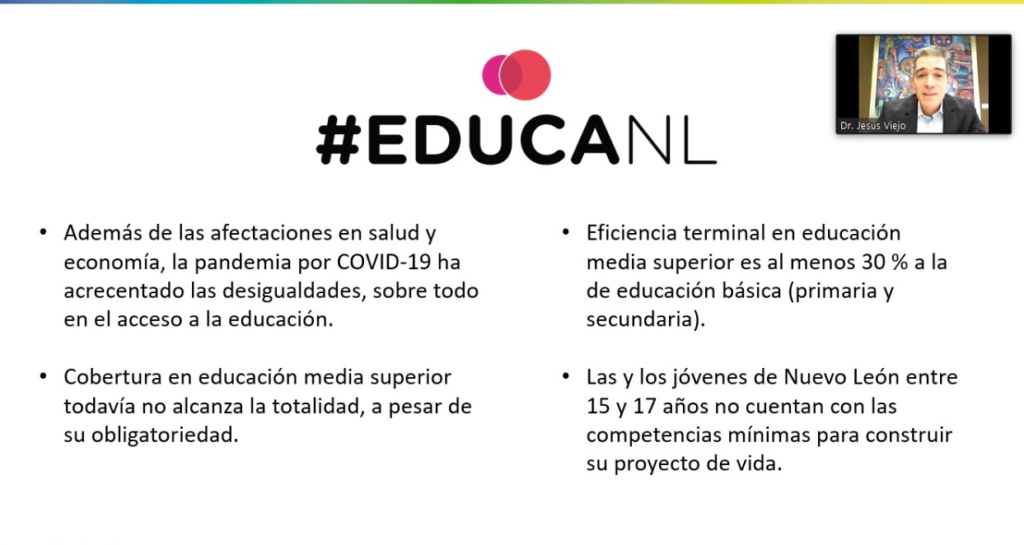 #EDUCANL

Dr. Jesús Viejo

• Además de las afectaciones en salud y economía, la pandemia por COVID-19 ha acrecentado las desigualdades, sobre todo en el acceso a la educación.

• Cobertura en educación media superior todavía no alcanza la totalidad, a pesar de su obligatoriedad.

• Eficiencia terminal en educación media superior es al menos 30 % a la de educación básica (primaria y secundaria).

• Las y los jóvenes de Nuevo León entre 15 y 17 años no cuentan con las competencias mínimas para construir su proyecto de vida.